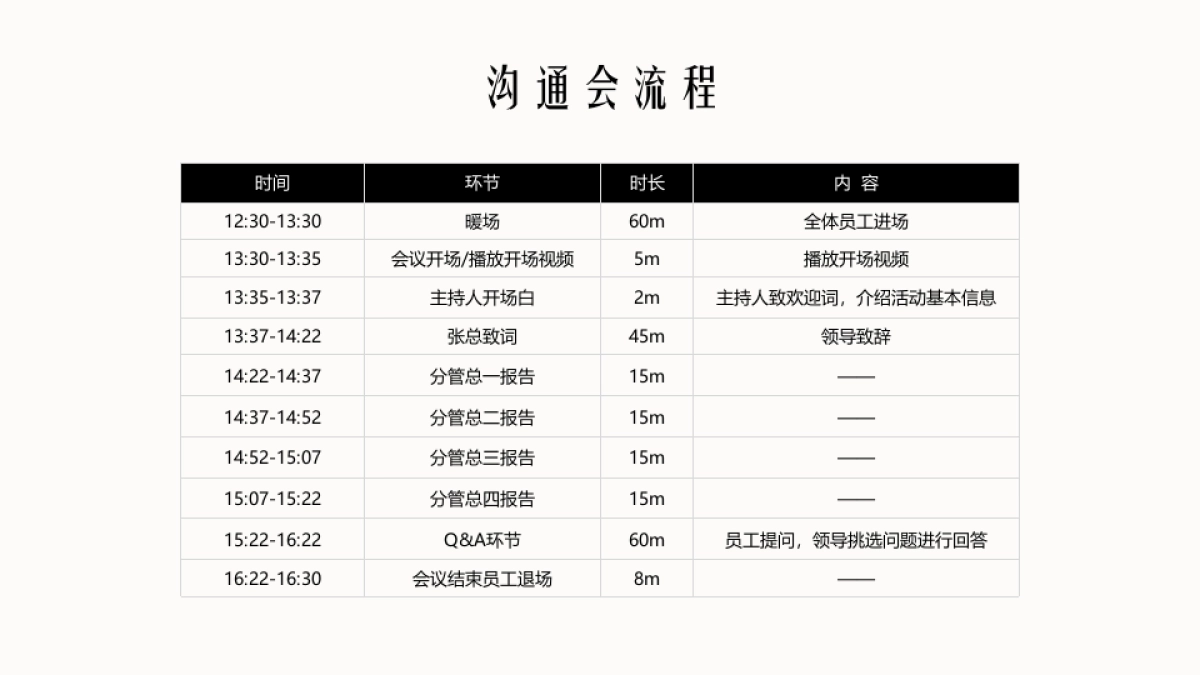 沟通会流程

| 时间 | 环节 | 时长 | 内 容 |
|---|---|---|---|
| 12:30-13:30 | 暖场 | 60m | 全体员工进场 |
| 13:30-13:35 | 会议开场/播放开场视频 | 5m | 播放开场视频 |
| 13:35-13:37 | 主持人开场白 | 2m | 主持人致欢迎词，介绍活动基本信息 |
| 13:37-14:22 | 张总致词 | 45m | 领导致辞 |
| 14:22-14:37 | 分管总一报告 | 15m | —— |
| 14:37-14:52 | 分管总二报告 | 15m | —— |
| 14:52-15:07 | 分管总三报告 | 15m | —— |
| 15:07-15:22 | 分管总四报告 | 15m | —— |
| 15:22-16:22 | Q&A环节 | 60m | 员工提问，领导挑选问题进行回答 |
| 16:22-16:30 | 会议结束员工退场 | 8m | —— |